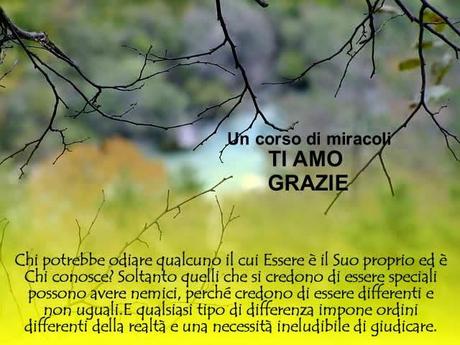 Un corso di miracoli
TI AMO
GRAZIE

Chi potrebbe odiare qualcuno il cui Essere è il Suo proprio ed è Chi conosce? Soltanto quelli che si credono di essere speciali possono avere nemici, perché credono di essere differenti e non uguali.E qualsiasi tipo di differenza impone ordini differenti della realtà e una necessità ineludibile di giudicare.